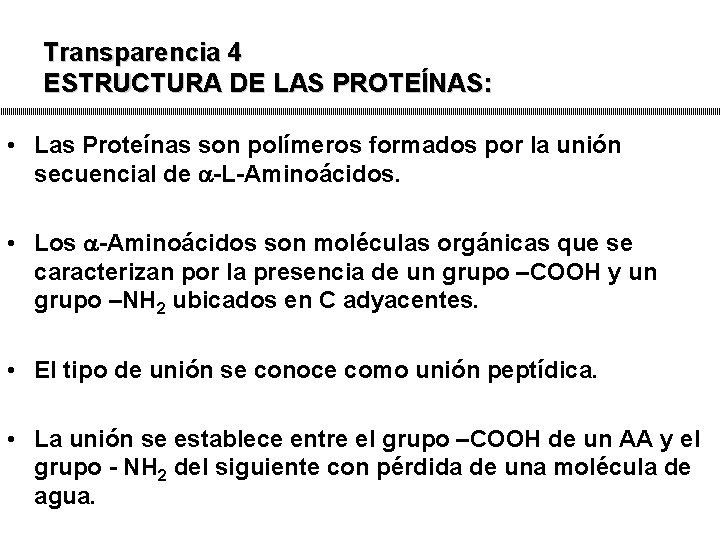 Transparencia 4
ESTRUCTURA DE LAS PROTEÍNAS:

• Las Proteínas son polímeros formados por la unión secuencial de $\alpha$-L-Aminoácidos.

• Los $\alpha$-Aminoácidos son moléculas orgánicas que se caracterizan por la presencia de un grupo –COOH y un grupo –$NH_2$ ubicados en C adyacentes.

• El tipo de unión se conoce como unión peptídica.

• La unión se establece entre el grupo –COOH de un AA y el grupo - $NH_2$ del siguiente con pérdida de una molécula de agua.